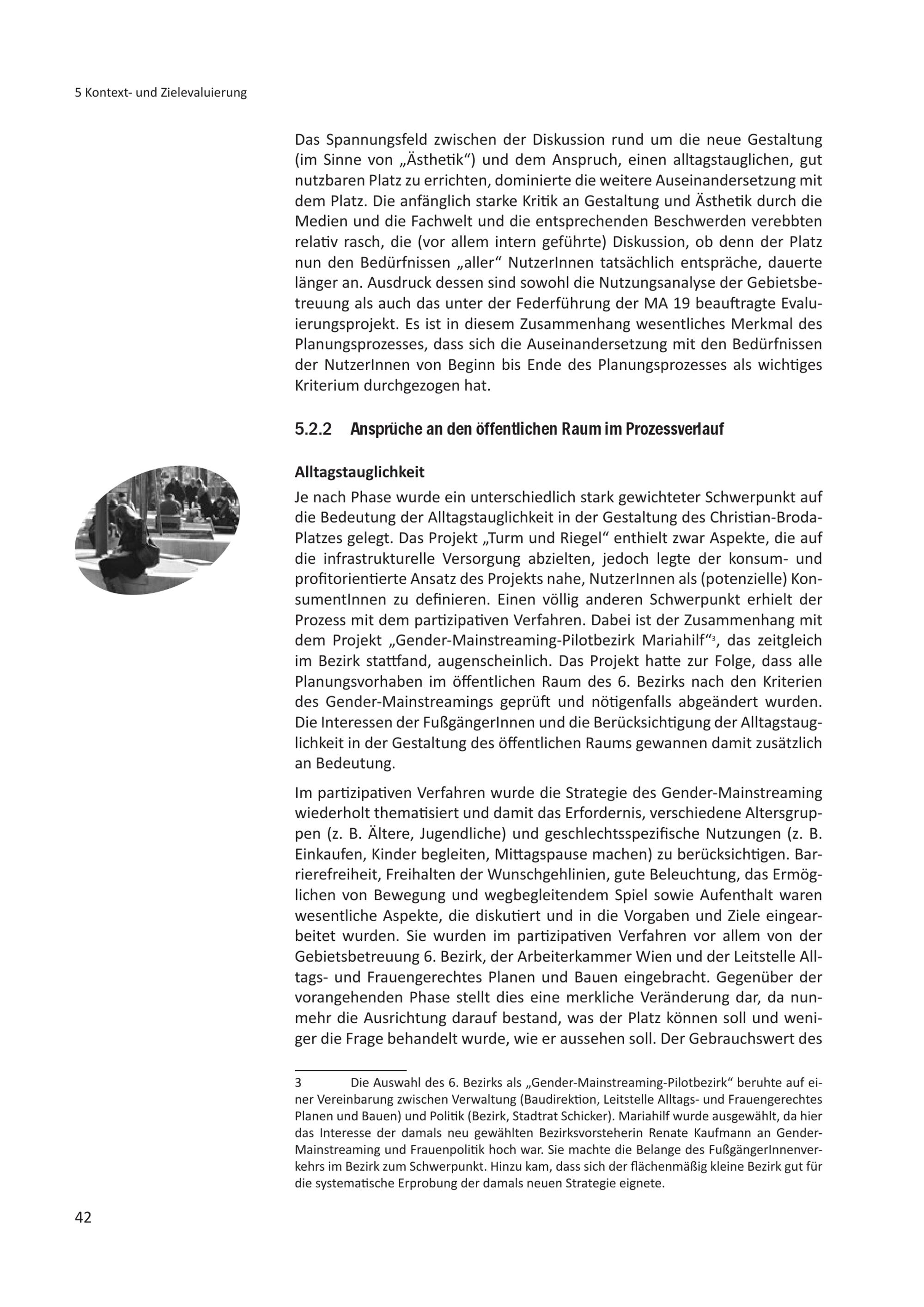 5 Kontext- und Zielevaluierung

Das Spannungsfeld zwischen der Diskussion rund um die neue Gestaltung (im Sinne von „Ästhetik“) und dem Anspruch, einen alltagstauglichen, gut nutzbaren Platz zu errichten, dominierte die weitere Auseinandersetzung mit dem Platz. Die anfänglich starke Kritik an Gestaltung und Ästhetik durch die Medien und die Fachwelt und die entsprechenden Beschwerden verebbten relativ rasch, die (vor allem intern geführte) Diskussion, ob denn der Platz nun den Bedürfnissen „aller“ NutzerInnen tatsächlich entspräche, dauerte länger an. Ausdruck dessen sind sowohl die Nutzungsanalyse der Gebietsbetreuung als auch das unter der Federführung der MA 19 beauftragte Evaluierungsprojekt. Es ist in diesem Zusammenhang wesentliches Merkmal des Planungsprozesses, dass sich die Auseinandersetzung mit den Bedürfnissen der NutzerInnen von Beginn bis Ende des Planungsprozesses als wichtiges Kriterium durchgezogen hat.

5.2.2 Ansprüche an den öffentlichen Raum im Prozessverlauf

Alltagstauglichkeit
Je nach Phase wurde ein unterschiedlich stark gewichteter Schwerpunkt auf die Bedeutung der Alltagstauglichkeit in der Gestaltung des Christian-Broda-Platzes gelegt. Das Projekt „Turm und Riegel“ enthielt zwar Aspekte, die auf die infrastrukturelle Versorgung abzielten, jedoch legte der konsum- und profitorientierte Ansatz des Projekts nahe, NutzerInnen als (potenzielle) KonsumentInnen zu definieren. Einen völlig anderen Schwerpunkt erhielt der Prozess mit dem partizipativen Verfahren. Dabei ist der Zusammenhang mit dem Projekt „Gender-Mainstreaming-Pilotbezirk Mariahilf“$^3$, das zeitgleich im Bezirk stattfand, augenscheinlich. Das Projekt hatte zur Folge, dass alle Planungsvorhaben im öffentlichen Raum des 6. Bezirks nach den Kriterien des Gender-Mainstreamings geprüft und nötigenfalls abgeändert wurden. Die Interessen der FußgängerInnen und die Berücksichtigung der Alltagstauglichkeit in der Gestaltung des öffentlichen Raums gewannen damit zusätzlich an Bedeutung.

Im partizipativen Verfahren wurde die Strategie des Gender-Mainstreaming wiederholt thematisiert und damit das Erfordernis, verschiedene Altersgruppen (z. B. Ältere, Jugendliche) und geschlechtsspezifische Nutzungen (z. B. Einkaufen, Kinder begleiten, Mittagspause machen) zu berücksichtigen. Barrierefreiheit, Freihalten der Wunschgehlinien, gute Beleuchtung, das Ermöglichen von Bewegung und wegbegleitendem Spiel sowie Aufenthalt waren wesentliche Aspekte, die diskutiert und in die Vorgaben und Ziele eingearbeitet wurden. Sie wurden im partizipativen Verfahren vor allem von der Gebietsbetreuung 6. Bezirk, der Arbeiterkammer Wien und der Leitstelle Alltags- und Frauengerechtes Planen und Bauen eingebracht. Gegenüber der vorangehenden Phase stellt dies eine merkliche Veränderung dar, da nunmehr die Ausrichtung darauf bestand, was der Platz können soll und weniger die Frage behandelt wurde, wie er aussehen soll. Der Gebrauchswert des

3 Die Auswahl des 6. Bezirks als „Gender-Mainstreaming-Pilotbezirk“ beruhte auf einer Vereinbarung zwischen Verwaltung (Baudirektion, Leitstelle Alltags- und Frauengerechtes Planen und Bauen) und Politik (Bezirk, Stadtrat Schicker). Mariahilf wurde ausgewählt, da hier das Interesse der damals neu gewählten Bezirksvorsteherin Renate Kaufmann an Gender-Mainstreaming und Frauenpolitik hoch war. Sie machte die Belange des FußgängerInnenverkehrs im Bezirk zum Schwerpunkt. Hinzu kam, dass sich der flächenmäßig kleine Bezirk gut für die systematische Erprobung der damals neuen Strategie eignete.

42